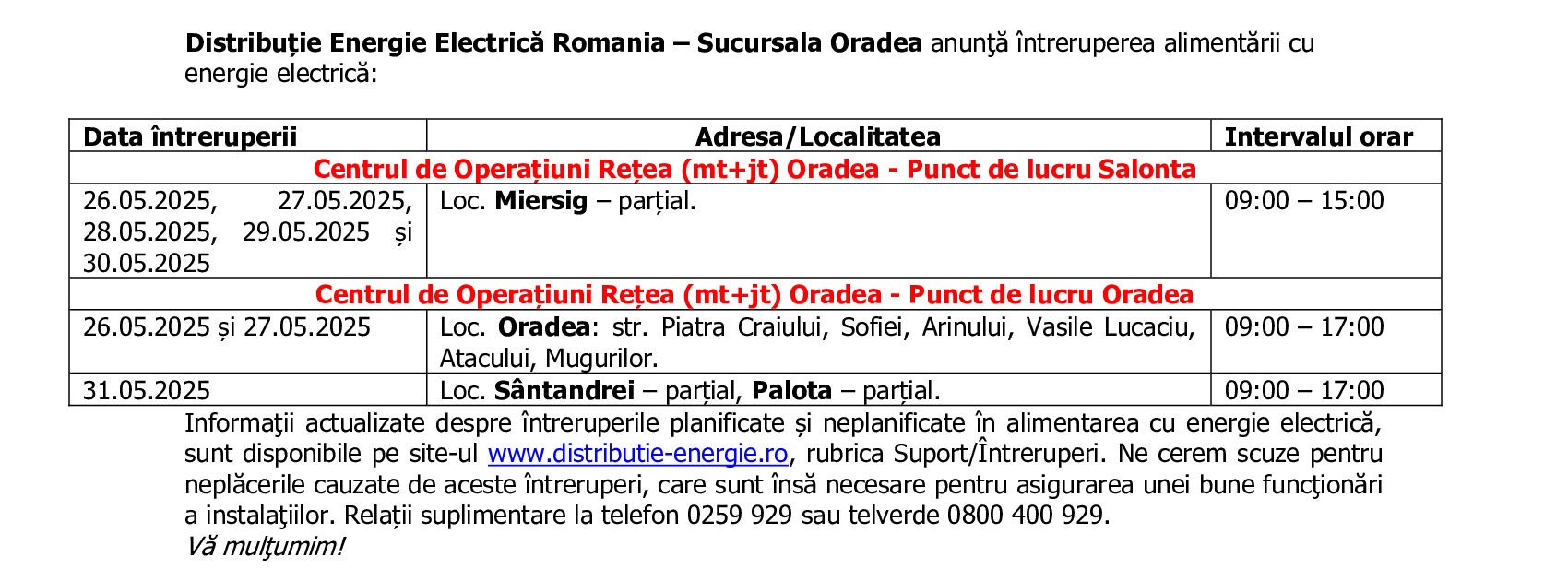 Distribuție Energie Electrică Romania – Sucursala Oradea anunţă întreruperea alimentării cu energie electrică:

| Data întreruperii | Adresa/Localitatea | Intervalul orar |
|---|---|---|
| Centrul de Operațiuni Rețea (mt+jt) Oradea - Punct de lucru Salonta | | |
| 26.05.2025, 27.05.2025, 28.05.2025, 29.05.2025 și 30.05.2025 | Loc. Miersig – parțial. | 09:00 – 15:00 |
| Centrul de Operațiuni Rețea (mt+jt) Oradea - Punct de lucru Oradea | | |
| 26.05.2025 și 27.05.2025 | Loc. Oradea: str. Piatra Craiului, Sofiei, Arinului, Vasile Lucaciu, Atacului, Mugurilor. | 09:00 – 17:00 |
| 31.05.2025 | Loc. Sântandrei – parțial, Palota – parțial. | 09:00 – 17:00 |

Informaţii actualizate despre întreruperile planificate și neplanificate în alimentarea cu energie electrică, sunt disponibile pe site-ul www.distributie-energie.ro, rubrica Suport/Întreruperi. Ne cerem scuze pentru neplăcerile cauzate de aceste întreruperi, care sunt însă necesare pentru asigurarea unei bune funcţionări a instalaţiilor. Relații suplimentare la telefon 0259 929 sau telverde 0800 400 929.
Vă mulţumim!